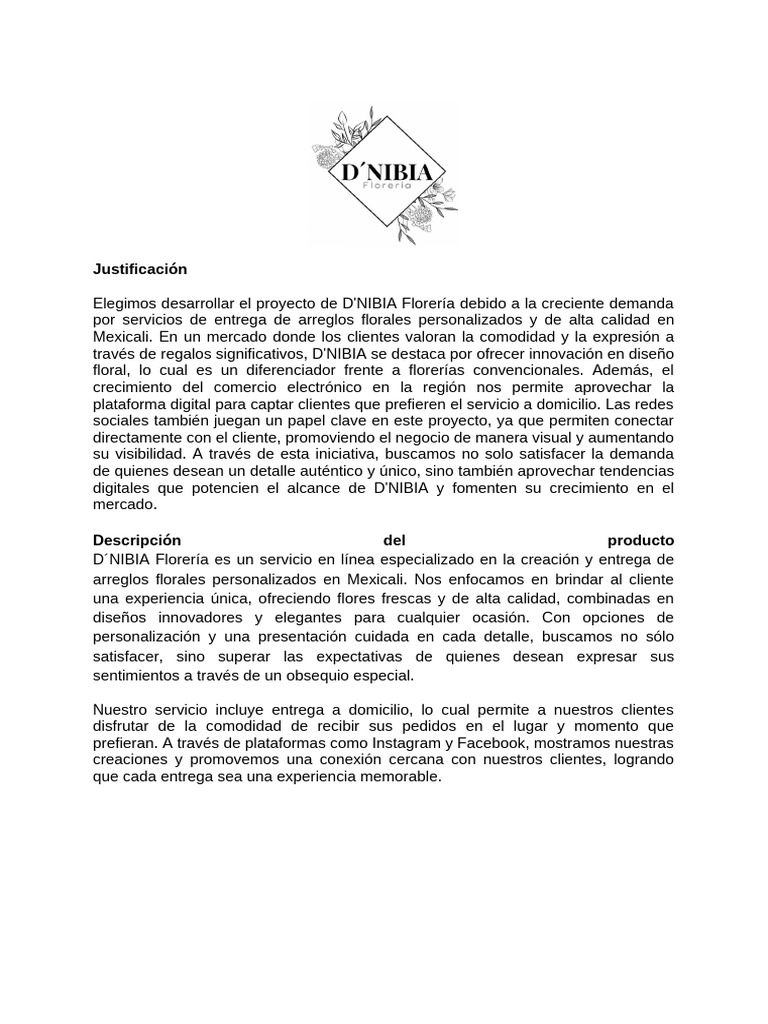 D´NIBIA
Florería

Justificación

Elegimos desarrollar el proyecto de D'NIBIA Florería debido a la creciente demanda por servicios de entrega de arreglos florales personalizados y de alta calidad en Mexicali. En un mercado donde los clientes valoran la comodidad y la expresión a través de regalos significativos, D'NIBIA se destaca por ofrecer innovación en diseño floral, lo cual es un diferenciador frente a florerías convencionales. Además, el crecimiento del comercio electrónico en la región nos permite aprovechar la plataforma digital para captar clientes que prefieren el servicio a domicilio. Las redes sociales también juegan un papel clave en este proyecto, ya que permiten conectar directamente con el cliente, promoviendo el negocio de manera visual y aumentando su visibilidad. A través de esta iniciativa, buscamos no solo satisfacer la demanda de quienes desean un detalle auténtico y único, sino también aprovechar tendencias digitales que potencien el alcance de D'NIBIA y fomenten su crecimiento en el mercado.

Descripción del producto
D´NIBIA Florería es un servicio en línea especializado en la creación y entrega de arreglos florales personalizados en Mexicali. Nos enfocamos en brindar al cliente una experiencia única, ofreciendo flores frescas y de alta calidad, combinadas en diseños innovadores y elegantes para cualquier ocasión. Con opciones de personalización y una presentación cuidada en cada detalle, buscamos no sólo satisfacer, sino superar las expectativas de quienes desean expresar sus sentimientos a través de un obsequio especial.

Nuestro servicio incluye entrega a domicilio, lo cual permite a nuestros clientes disfrutar de la comodidad de recibir sus pedidos en el lugar y momento que prefieran. A través de plataformas como Instagram y Facebook, mostramos nuestras creaciones y promovemos una conexión cercana con nuestros clientes, logrando que cada entrega sea una experiencia memorable.